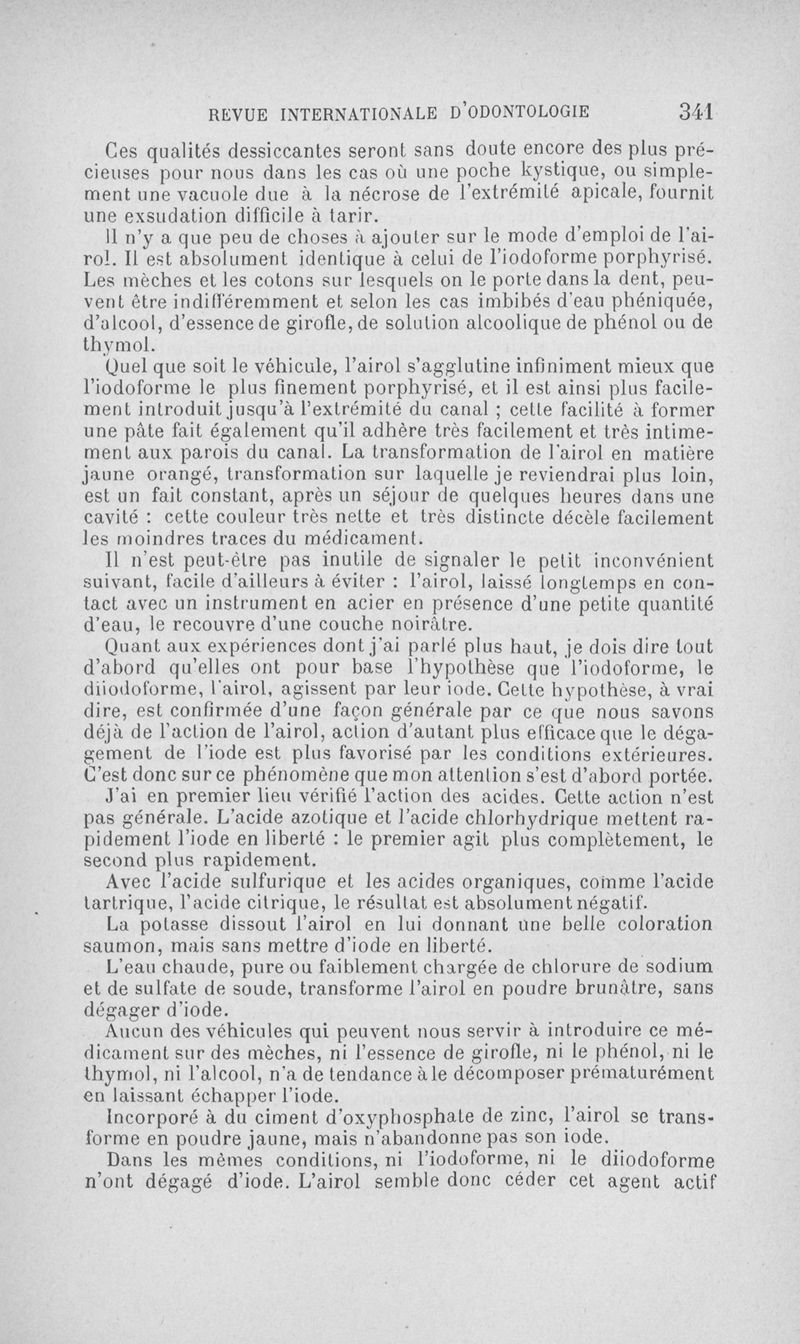 REVUE INTERNATIONALE D'ODONTOLOGIE 341

Ces qualités dessiccantes seront sans doute encore des plus précieuses pour nous dans les cas où une poche kystique, ou simplement une vacuole due à la nécrose de l'extrémité apicale, fournit une exsudation difficile à tarir.

Il n'y a que peu de choses à ajouter sur le mode d'emploi de l'airol. Il est absolument identique à celui de l'iodoforme porphyrisé. Les mèches et les cotons sur lesquels on le porte dans la dent, peuvent être indifféremment et selon les cas imbibés d'eau phéniquée, d'alcool, d'essence de girofle, de solution alcoolique de phénol ou de thymol.

Quel que soit le véhicule, l'airol s'agglutine infiniment mieux que l'iodoforme le plus finement porphyrisé, et il est ainsi plus facilement introduit jusqu'à l'extrémité du canal ; cette facilité à former une pâte fait également qu'il adhère très facilement et très intimement aux parois du canal. La transformation de l'airol en matière jaune orangé, transformation sur laquelle je reviendrai plus loin, est un fait constant, après un séjour de quelques heures dans une cavité : cette couleur très nette et très distincte décèle facilement les moindres traces du médicament.

Il n'est peut-être pas inutile de signaler le petit inconvénient suivant, facile d'ailleurs à éviter : l'airol, laissé longtemps en contact avec un instrument en acier en présence d'une petite quantité d'eau, le recouvre d'une couche noirâtre.

Quant aux expériences dont j'ai parlé plus haut, je dois dire tout d'abord qu'elles ont pour base l'hypothèse que l'iodoforme, le diiodoforme, l'airol, agissent par leur iode. Cette hypothèse, à vrai dire, est confirmée d'une façon générale par ce que nous savons déjà de l'action de l'airol, action d'autant plus efficace que le dégagement de l'iode est plus favorisé par les conditions extérieures. C'est donc sur ce phénomène que mon attention s'est d'abord portée.

J'ai en premier lieu vérifié l'action des acides. Cette action n'est pas générale. L'acide azotique et l'acide chlorhydrique mettent rapidement l'iode en liberté : le premier agit plus complètement, le second plus rapidement.

Avec l'acide sulfurique et les acides organiques, comme l'acide tartrique, l'acide citrique, le résultat est absolument négatif.

La potasse dissout l'airol en lui donnant une belle coloration saumon, mais sans mettre d'iode en liberté.

L'eau chaude, pure ou faiblement chargée de chlorure de sodium et de sulfate de soude, transforme l'airol en poudre brunâtre, sans dégager d'iode.

Aucun des véhicules qui peuvent nous servir à introduire ce médicament sur des mèches, ni l'essence de girofle, ni le phénol, ni le thymol, ni l'alcool, n'a de tendance à le décomposer prématurément en laissant échapper l'iode.

Incorporé à du ciment d'oxyphosphate de zinc, l'airol se transforme en poudre jaune, mais n'abandonne pas son iode.

Dans les mêmes conditions, ni l'iodoforme, ni le diiodoforme n'ont dégagé d'iode. L'airol semble donc céder cet agent actif